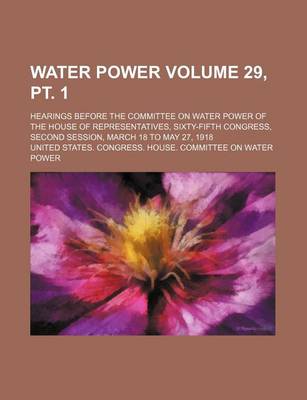 WATER POWER VOLUME 29, PT. 1

HEARINGS BEFORE THE COMMITTEE ON WATER POWER OF THE HOUSE OF REPRESENTATIVES, SIXTY-FIFTH CONGRESS, SECOND SESSION, MARCH 18 TO MAY 27, 1918

UNITED STATES. CONGRESS. HOUSE. COMMITTEE ON WATER POWER